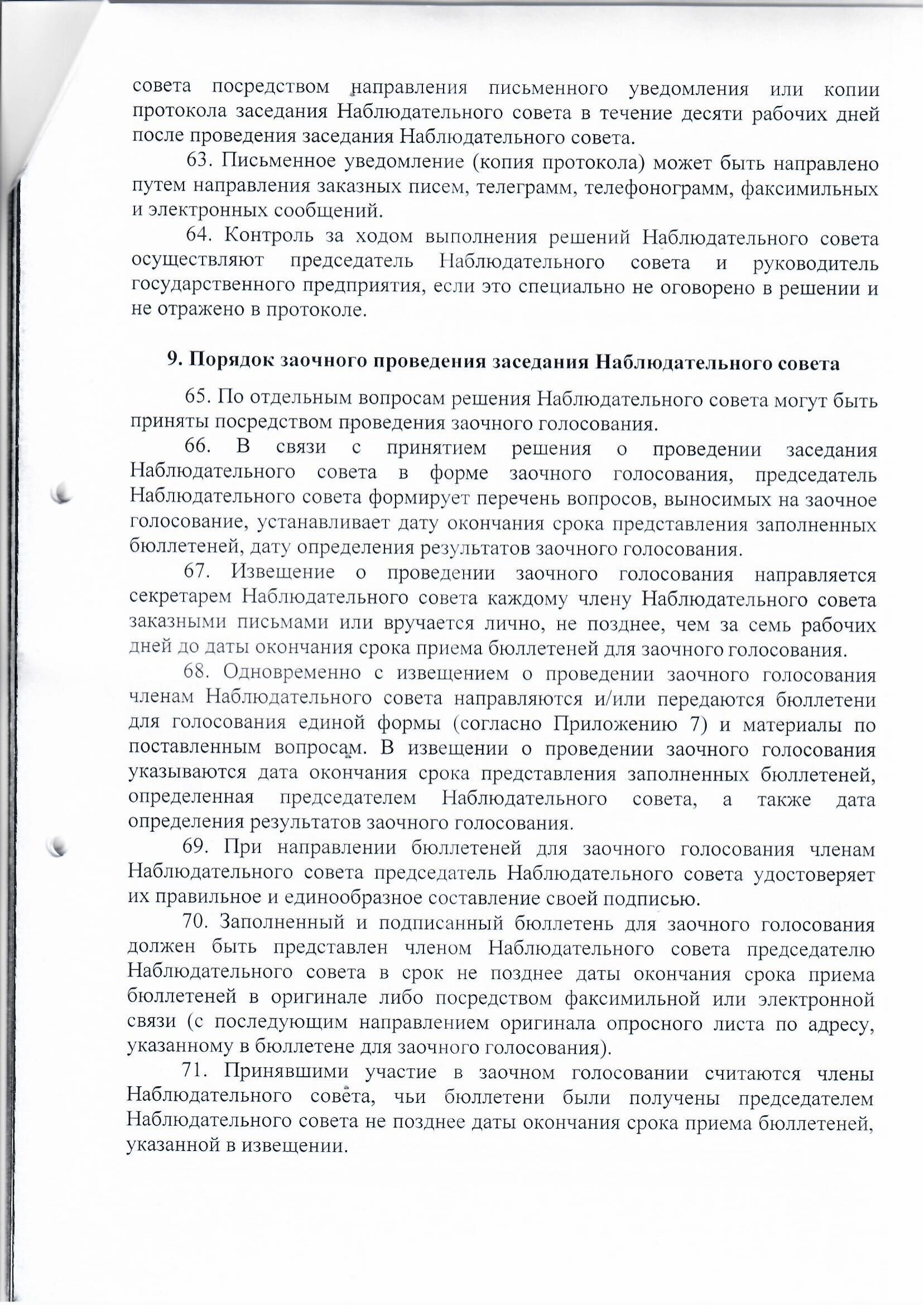 совета посредством направления письменного уведомления или копии протокола заседания Наблюдательного совета в течение десяти рабочих дней после проведения заседания Наблюдательного совета.

63. Письменное уведомление (копия протокола) может быть направлено путем направления заказных писем, телеграмм, телефонограмм, факсимильных и электронных сообщений.

64. Контроль за ходом выполнения решений Наблюдательного совета осуществляют председатель Наблюдательного совета и руководитель государственного предприятия, если это специально не оговорено в решении и не отражено в протоколе.

9. Порядок заочного проведения заседания Наблюдательного совета

65. По отдельным вопросам решения Наблюдательного совета могут быть приняты посредством проведения заочного голосования.

66. В связи с принятием решения о проведении заседания Наблюдательного совета в форме заочного голосования, председатель Наблюдательного совета формирует перечень вопросов, выносимых на заочное голосование, устанавливает дату окончания срока представления заполненных бюллетеней, дату определения результатов заочного голосования.

67. Извещение о проведении заочного голосования направляется секретарем Наблюдательного совета каждому члену Наблюдательного совета заказными письмами или вручается лично, не позднее, чем за семь рабочих дней до даты окончания срока приема бюллетеней для заочного голосования.

68. Одновременно с извещением о проведении заочного голосования членам Наблюдательного совета направляются и/или передаются бюллетени для голосования единой формы (согласно Приложению 7) и материалы по поставленным вопросам. В извещении о проведении заочного голосования указываются дата окончания срока представления заполненных бюллетеней, определенная председателем Наблюдательного совета, а также дата определения результатов заочного голосования.

69. При направлении бюллетеней для заочного голосования членам Наблюдательного совета председатель Наблюдательного совета удостоверяет их правильное и единообразное составление своей подписью.

70. Заполненный и подписанный бюллетень для заочного голосования должен быть представлен членом Наблюдательного совета председателю Наблюдательного совета в срок не позднее даты окончания срока приема бюллетеней в оригинале либо посредством факсимильной или электронной связи (с последующим направлением оригинала опросного листа по адресу, указанному в бюллетене для заочного голосования).

71. Принявшими участие в заочном голосовании считаются члены Наблюдательного совета, чьи бюллетени были получены председателем Наблюдательного совета не позднее даты окончания срока приема бюллетеней, указанной в извещении.